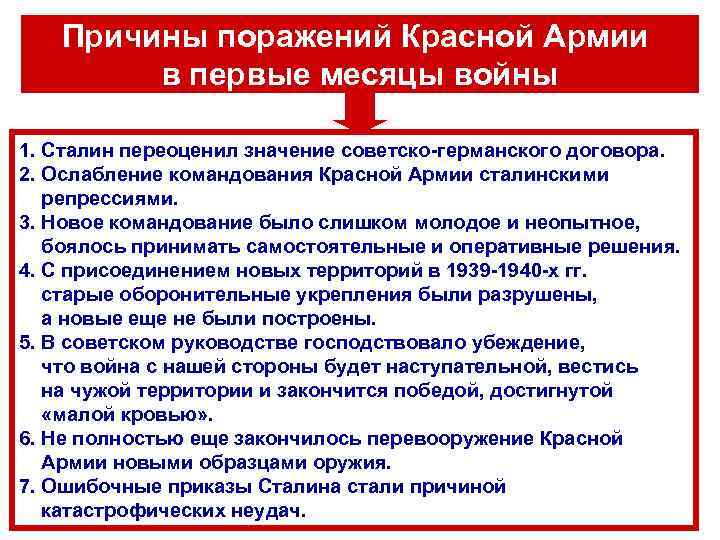 Причины поражений Красной Армии в первые месяцы войны

1. Сталин переоценил значение советско-германского договора.
2. Ослабление командования Красной Армии сталинскими репрессиями.
3. Новое командование было слишком молодое и неопытное, боялось принимать самостоятельные и оперативные решения.
4. С присоединением новых территорий в 1939-1940-х гг. старые оборонительные укрепления были разрушены, а новые еще не были построены.
5. В советском руководстве господствовало убеждение, что война с нашей стороны будет наступательной, вестись на чужой территории и закончится победой, достигнутой «малой кровью».
6. Не полностью еще закончилось перевооружение Красной Армии новыми образцами оружия.
7. Ошибочные приказы Сталина стали причиной катастрофических неудач.